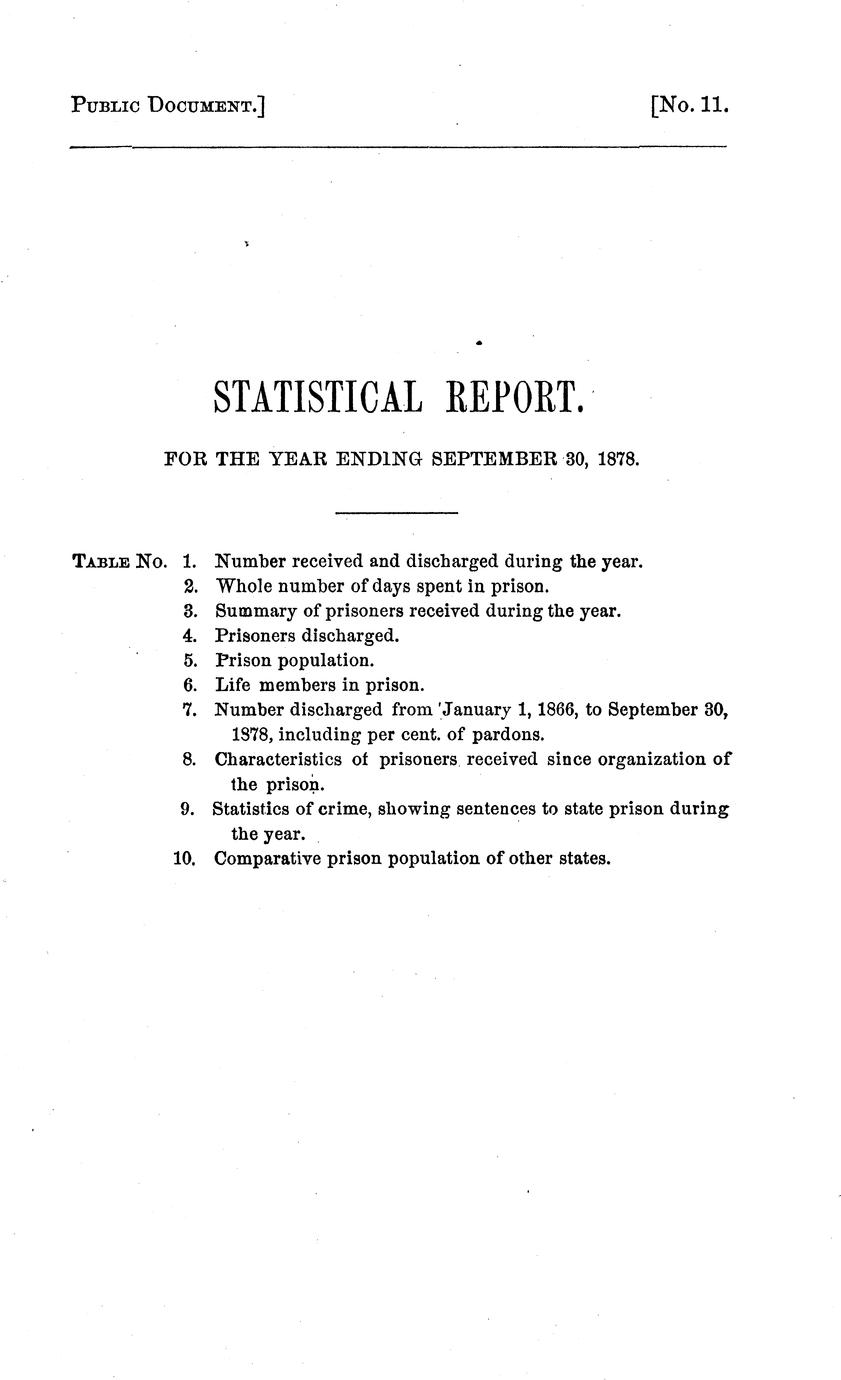 PUBLIC DOCUMENT.] [No. 11.

STATISTICAL REPORT.

FOR THE YEAR ENDING SEPTEMBER 30, 1878.

TABLE No. 1. Number received and discharged during the year.
2. Whole number of days spent in prison.
3. Summary of prisoners received during the year.
4. Prisoners discharged.
5. Prison population.
6. Life members in prison.
7. Number discharged from January 1, 1866, to September 30, 1878, including per cent. of pardons.
8. Characteristics of prisoners received since organization of the prison.
9. Statistics of crime, showing sentences to state prison during the year.
10. Comparative prison population of other states.